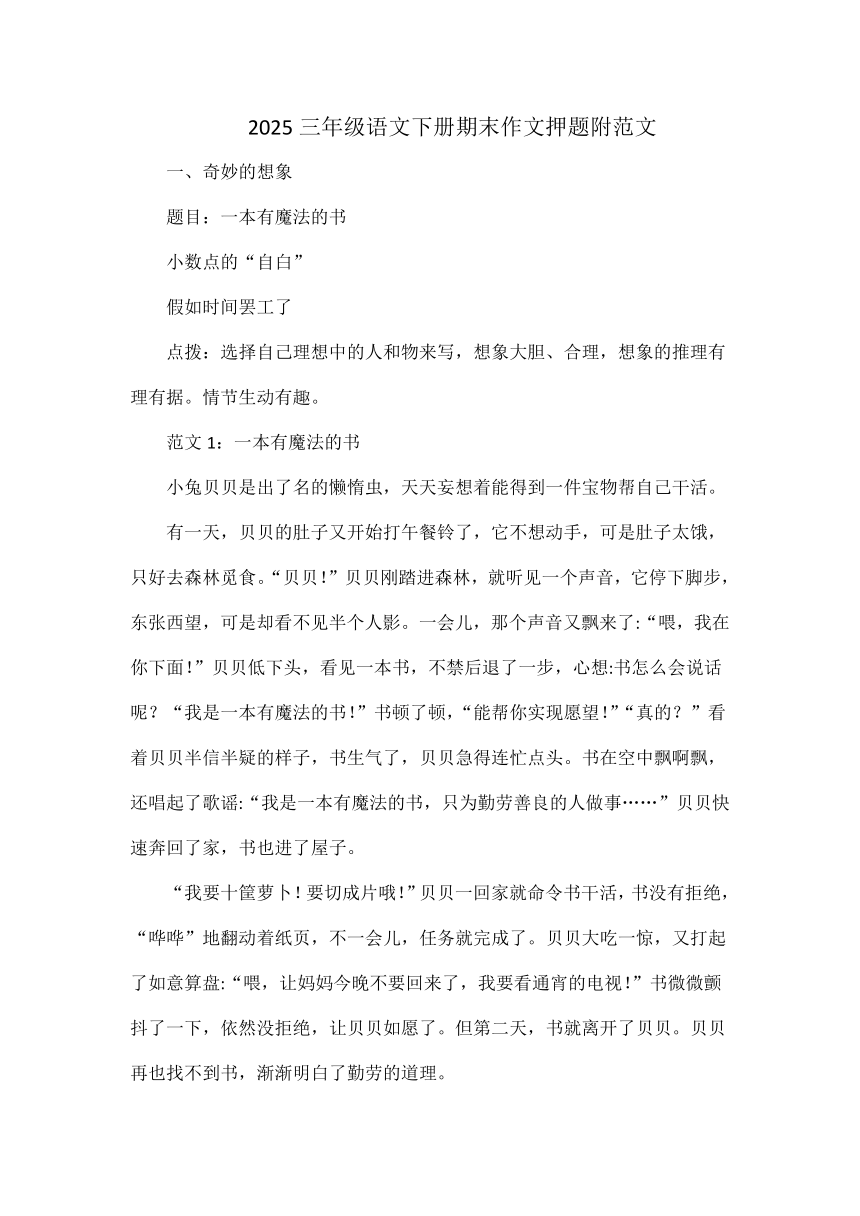 2025 三年级语文下册期末作文押题附范文

一、奇妙的想象

题目：一本有魔法的书

小数点的“自白”

假如时间罢工了

点拨：选择自己理想中的人和物来写，想象大胆、合理，想象的推理有理有据。情节生动有趣。

范文 1：一本有魔法的书

小兔贝贝是出了名的懒惰虫，天天妄想着能得到一件宝物帮自己干活。

有一天，贝贝的肚子又开始打午餐铃了，它不想动手，可是肚子太饿，只好去森林觅食。“贝贝！”贝贝刚踏进森林，就听见一个声音，它停下脚步，东张西望，可是却看不见半个人影。一会儿，那个声音又飘来了:“喂，我在你下面！”贝贝低下头，看见一本书，不禁后退了一步，心想:书怎么会说话呢？“我是一本有魔法的书！”书顿了顿，“能帮你实现愿望！”“真的？”看着贝贝半信半疑的样子，书生气了，贝贝急得连忙点头。书在空中飘啊飘，还唱起了歌谣:“我是一本有魔法的书，只为勤劳善良的人做事……”贝贝快速奔回了家，书也进了屋子。

“我要十筐萝卜！要切成片哦！”贝贝一回家就命令书干活，书没有拒绝，“哗哗”地翻动着纸页，不一会儿，任务就完成了。贝贝大吃一惊，又打起了如意算盘:“喂，让妈妈今晚不要回来了，我要看通宵的电视！”书微微颤抖了一下，依然没拒绝，让贝贝如愿了。但第二天，书就离开了贝贝。贝贝再也找不到书，渐渐明白了勤劳的道理。